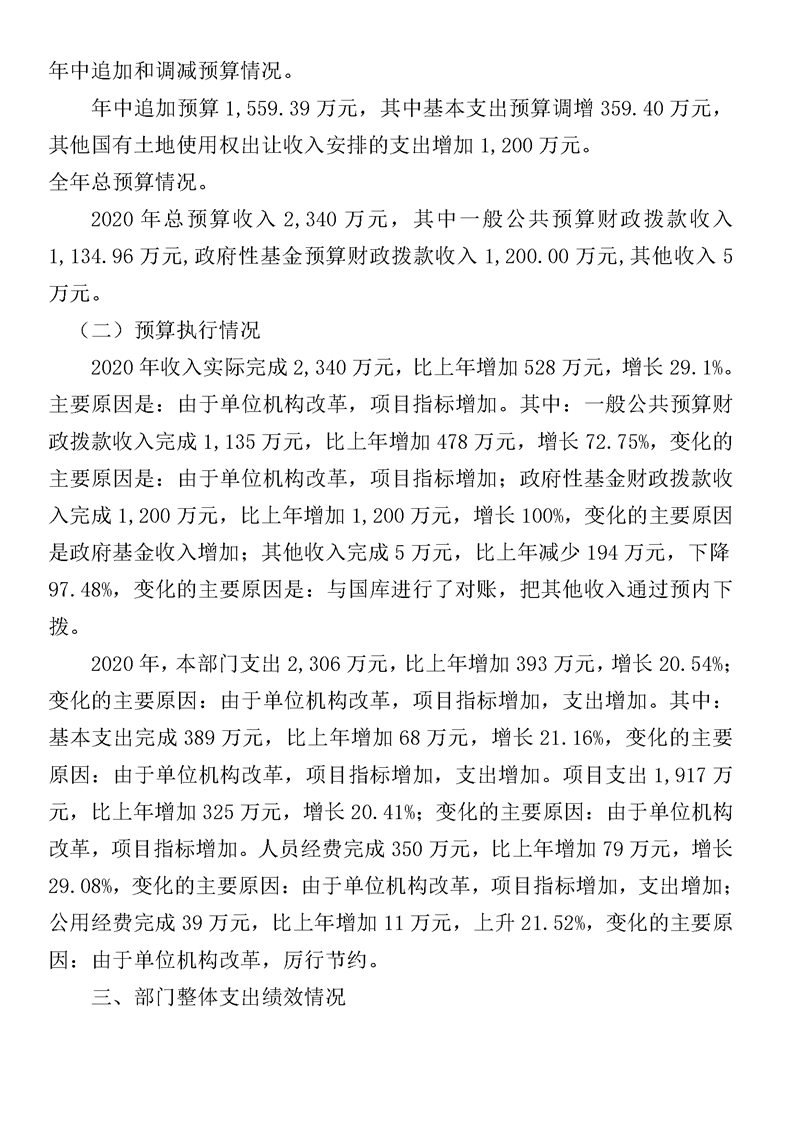 年中追加和调减预算情况。

年中追加预算 1,559.39 万元，其中基本支出预算调增 359.40 万元，其他国有土地使用权出让收入安排的支出增加 1,200 万元。

全年总预算情况。

2020 年总预算收入 2,340 万元，其中一般公共预算财政拨款收入 1,134.96 万元,政府性基金预算财政拨款收入 1,200.00 万元,其他收入 5 万元。

（二）预算执行情况

2020 年收入实际完成 2,340 万元，比上年增加 528 万元，增长 29.1%。主要原因是：由于单位机构改革，项目指标增加。其中：一般公共预算财政拨款收入完成 1,135 万元，比上年增加 478 万元，增长 72.75%，变化的主要原因是：由于单位机构改革，项目指标增加；政府性基金财政拨款收入完成 1,200 万元，比上年增加 1,200 万元，增长 100%，变化的主要原因是政府基金收入增加；其他收入完成 5 万元，比上年减少 194 万元，下降 97.48%，变化的主要原因是：与国库进行了对账，把其他收入通过预内下拨。

2020 年，本部门支出 2,306 万元，比上年增加 393 万元，增长 20.54%；变化的主要原因：由于单位机构改革，项目指标增加，支出增加。其中：基本支出完成 389 万元，比上年增加 68 万元，增长 21.16%，变化的主要原因：由于单位机构改革，项目指标增加，支出增加。项目支出 1,917 万元，比上年增加 325 万元，增长 20.41%；变化的主要原因：由于单位机构改革，项目指标增加。人员经费完成 350 万元，比上年增加 79 万元，增长 29.08%，变化的主要原因：由于单位机构改革，项目指标增加，支出增加；公用经费完成 39 万元，比上年增加 11 万元，上升 21.52%，变化的主要原因：由于单位机构改革，厉行节约。

三、部门整体支出绩效情况